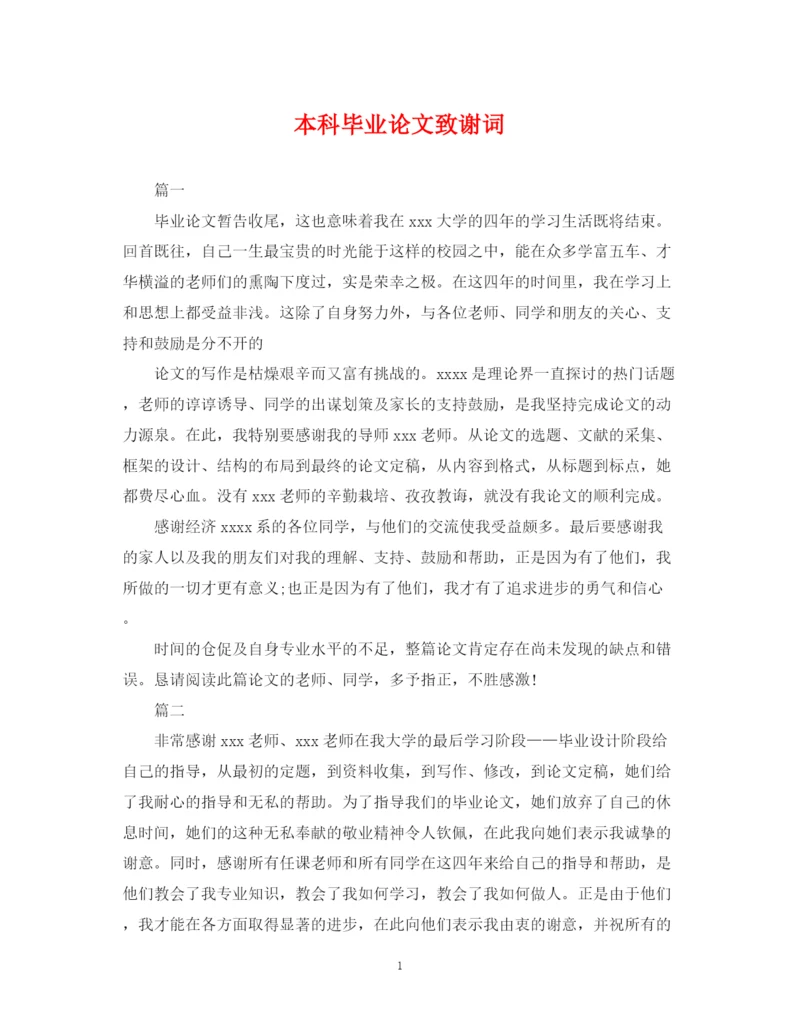 本科毕业论文致谢词

篇一

毕业论文暂告收尾，这也意味着我在xxx大学的四年的学习生活既将结束。回首既往，自己一生最宝贵的时光能于这样的校园之中，能在众多学富五车、才华横溢的老师们的熏陶下度过，实是荣幸之极。在这四年的时间里，我在学习上和思想上都受益非浅。这除了自身努力外，与各位老师、同学和朋友的关心、支持和鼓励是分不开的

论文的写作是枯燥艰辛而又富有挑战的。xxxx是理论界一直探讨的热门话题，老师的谆谆诱导、同学的出谋划策及家长的支持鼓励，是我坚持完成论文的动力源泉。在此，我特别要感谢我的导师xxx老师。从论文的选题、文献的采集、框架的设计、结构的布局到最终的论文定稿，从内容到格式，从标题到标点，她都费尽心血。没有xxx老师的辛勤栽培、孜孜教诲，就没有我论文的顺利完成。

感谢经济xxxx系的各位同学，与他们的交流使我受益颇多。最后要感谢我的家人以及我的朋友们对我的理解、支持、鼓励和帮助，正是因为有了他们，我所做的一切才更有意义;也正是因为有了他们，我才有了追求进步的勇气和信心。

时间的仓促及自身专业水平的不足，整篇论文肯定存在尚未发现的缺点和错误。恳请阅读此篇论文的老师、同学，多予指正，不胜感激!

篇二

非常感谢xxx老师、xxx老师在我大学的最后学习阶段——毕业设计阶段给自己的指导，从最初的定题，到资料收集，到写作、修改，到论文定稿，她们给了我耐心的指导和无私的帮助。为了指导我们的毕业论文，她们放弃了自己的休息时间，她们的这种无私奉献的敬业精神令人钦佩，在此我向她们表示我诚挚的谢意。同时，感谢所有任课老师和所有同学在这四年来给自己的指导和帮助，是他们教会了我专业知识，教会了我如何学习，教会了我如何做人。正是由于他们，我才能在各方面取得显著的进步，在此向他们表示我由衷的谢意，并祝所有的

1